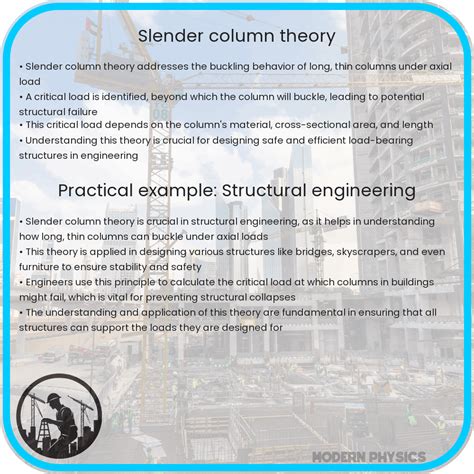 Slender column theory

• Slender column theory addresses the buckling behavior of long, thin columns under axial load
• A critical load is identified, beyond which the column will buckle, leading to potential structural failure
• This critical load depends on the column's material, cross-sectional area, and length
• Understanding this theory is crucial for designing safe and efficient load-bearing structures in engineering

Practical example: Structural engineering

• Slender column theory is crucial in structural engineering, as it helps in understanding how long, thin columns can buckle under axial loads
• This theory is applied in designing various structures like bridges, skyscrapers, and even furniture to ensure stability and safety
• Engineers use this principle to calculate the critical load at which columns in buildings might fail, which is vital for preventing structural collapses
• The understanding and application of this theory are fundamental in ensuring that all structures can support the loads they are designed for

MODERN PHYSICS